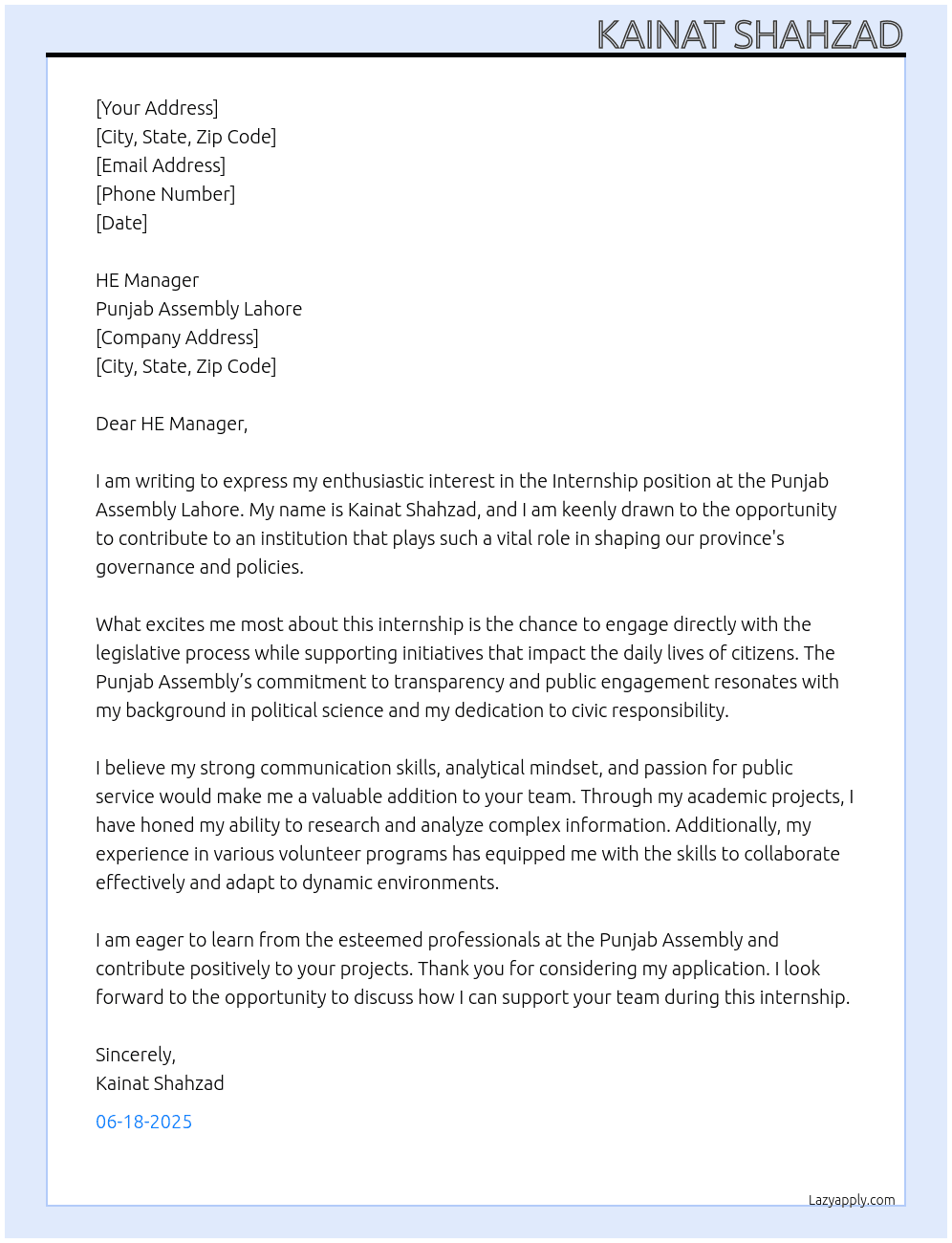 KAINAT SHAHZAD

[Your Address]
[City, State, Zip Code]
[Email Address]
[Phone Number]
[Date]

HE Manager
Punjab Assembly Lahore
[Company Address]
[City, State, Zip Code]

Dear HE Manager,

I am writing to express my enthusiastic interest in the Internship position at the Punjab Assembly Lahore. My name is Kainat Shahzad, and I am keenly drawn to the opportunity to contribute to an institution that plays such a vital role in shaping our province's governance and policies.

What excites me most about this internship is the chance to engage directly with the legislative process while supporting initiatives that impact the daily lives of citizens. The Punjab Assembly's commitment to transparency and public engagement resonates with my background in political science and my dedication to civic responsibility.

I believe my strong communication skills, analytical mindset, and passion for public service would make me a valuable addition to your team. Through my academic projects, I have honed my ability to research and analyze complex information. Additionally, my experience in various volunteer programs has equipped me with the skills to collaborate effectively and adapt to dynamic environments.

I am eager to learn from the esteemed professionals at the Punjab Assembly and contribute positively to your projects. Thank you for considering my application. I look forward to the opportunity to discuss how I can support your team during this internship.

Sincerely,
Kainat Shahzad

06-18-2025

Lazyapply.com